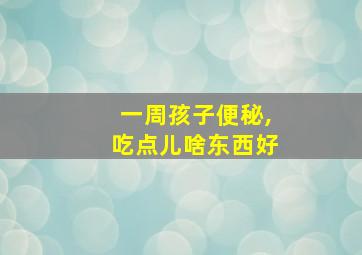 一周孩子便秘，
吃点儿啥东西好